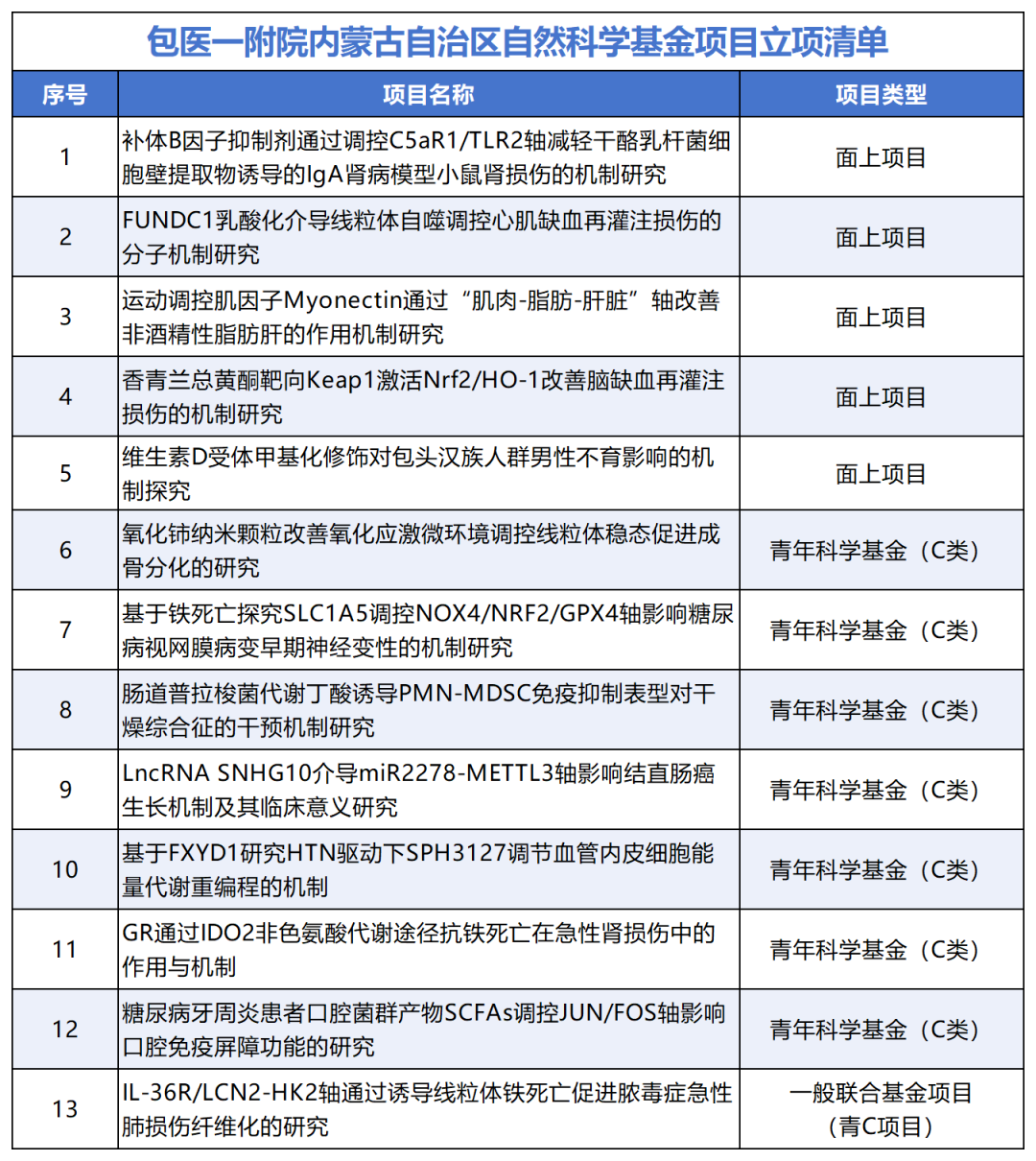 包医一附院内蒙古自治区自然科学基金项目立项清单

| 序号 | 项目名称 | 项目类型 |
|---|---|---|
| 1 | 补体B因子抑制剂通过调控C5aR1/TLR2轴减轻干酪乳杆菌细胞壁提取物诱导的IgA肾病模型小鼠肾损伤的机制研究 | 面上项目 |
| 2 | FUNDC1乳酸化介导线粒体自噬调控心肌缺血再灌注损伤的分子机制研究 | 面上项目 |
| 3 | 运动调控肌因子Myonectin通过“肌肉-脂肪-肝脏”轴改善非酒精性脂肪肝的作用机制研究 | 面上项目 |
| 4 | 香青兰总黄酮靶向Keap1激活Nrf2/HO-1改善脑缺血再灌注损伤的机制研究 | 面上项目 |
| 5 | 维生素D受体甲基化修饰对包头汉族人群男性不育影响的机制探究 | 面上项目 |
| 6 | 氧化铈纳米颗粒改善氧化应激微环境调控线粒体稳态促进成骨分化的研究 | 青年科学基金（C类） |
| 7 | 基于铁死亡探究SLC1A5调控NOX4/NRF2/GPX4轴影响糖尿病视网膜病变早期神经变性的机制研究 | 青年科学基金（C类） |
| 8 | 肠道普拉梭菌代谢丁酸诱导PMN-MDSC免疫抑制表型对干燥综合征的干预机制研究 | 青年科学基金（C类） |
| 9 | LncRNA SNHG10介导miR2278-METTL3轴影响结直肠癌生长机制及其临床意义研究 | 青年科学基金（C类） |
| 10 | 基于FXYD1研究HTN驱动下SPH3127调节血管内皮细胞能量代谢重编程的机制 | 青年科学基金（C类） |
| 11 | GR通过IDO2非色氨酸代谢途径抗铁死亡在急性肾损伤中的作用与机制 | 青年科学基金（C类） |
| 12 | 糖尿病牙周炎患者口腔菌群产物SCFAs调控JUN/FOS轴影响口腔免疫屏障功能的研究 | 青年科学基金（C类） |
| 13 | IL-36R/LCN2-HK2轴通过诱导线粒体铁死亡促进脓毒症急性肺损伤纤维化的研究 | 一般联合基金项目（青C项目） |